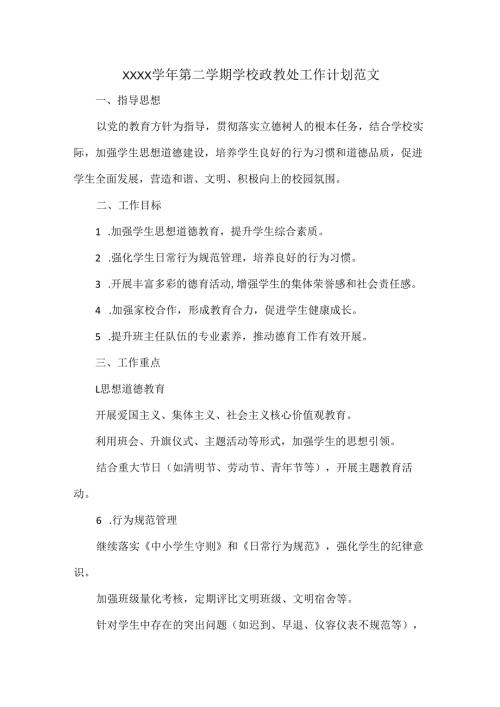 XXXX学年第二学期学校政教处工作计划范文

一、指导思想

以党的教育方针为指导，贯彻落实立德树人的根本任务，结合学校实际，加强学生思想道德建设，培养学生良好的行为习惯和道德品质，促进学生全面发展，营造和谐、文明、积极向上的校园氛围。

二、工作目标

1 .加强学生思想道德教育，提升学生综合素质。

2 .强化学生日常行为规范管理，培养良好的行为习惯。

3 .开展丰富多彩的德育活动,增强学生的集体荣誉感和社会责任感。

4 .加强家校合作，形成教育合力，促进学生健康成长。

5 .提升班主任队伍的专业素养，推动德育工作有效开展。

三、工作重点

L思想道德教育

开展爱国主义、集体主义、社会主义核心价值观教育。

利用班会、升旗仪式、主题活动等形式，加强学生的思想引领。

结合重大节日（如清明节、劳动节、青年节等），开展主题教育活动。

6 .行为规范管理

继续落实《中小学生守则》和《日常行为规范》，强化学生的纪律意识。

加强班级量化考核，定期评比文明班级、文明宿舍等。

针对学生中存在的突出问题（如迟到、早退、仪容仪表不规范等），